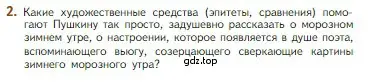 2. Какие художественные средства (эпитеты, сравнения) помогают Пушкину так просто, задушевно рассказать о морозном зимнем утре, о настроении, которое появляется в душе поэта, вспоминающего вьюгу, созерцающего сверкающие картины зимнего морозного утра?

gdz.top